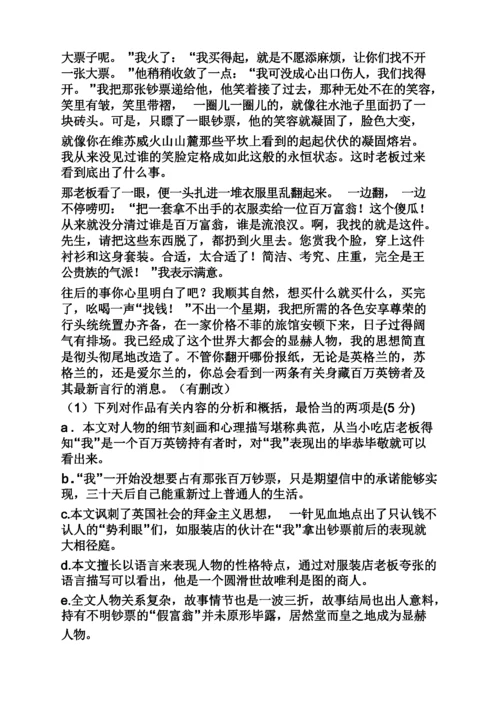 大票子呢。”我火了：“我买得起，就是不愿添麻烦，让你们找不开一张大票。”他稍稍收敛了一点：“我可没成心出口伤人，我们找得开。”我把那张钞票递给他，他笑着接了过去，那种无处不在的笑容，笑里有皱，笑里带褶，一圈儿一圈儿的，就像往水池子里面扔了一块砖头。可是，只瞟了一眼钞票，他的笑容就凝固了，脸色大变，就像你在维苏威火山山麓那些平坎上看到的起起伏伏的凝固熔岩。我从来没见过谁的笑脸定格成如此这般的永恒状态。这时老板过来看到底出了什么事。

那老板看了一眼，便一头扎进一堆衣服里乱翻起来。一边翻，一边不停唠叨：“把一套拿不出手的衣服卖给一位百万富翁！这个傻瓜！从来就没分清过谁是百万富翁，谁是流浪汉。啊，我找的就是这件。先生，请把这些东西脱了，都扔到火里去。您赏我个脸，穿上这件衬衫和这身套装。合适，太合适了！简洁、考究、庄重，完全是王公贵族的气派！”我表示满意。

往后的事你心里明白了吧？我顺其自然，想买什么就买什么，买完了，吆喝一声“找钱！”不出一个星期，我把所需的各色安享尊荣的行头统统置办齐备，在一家价格不菲的旅馆安顿下来，日子过得阔气有排场。我已经成了这个世界大都会的显赫人物，我的思想简直是彻头彻尾地改造了。不管你翻开哪份报纸，无论是英格兰的，苏格兰的，还是爱尔兰的，你总会看到一两条有关身藏百万英镑者及其最新言行的消息。（有删改）

（1）下列对作品有关内容的分析和概括，最恰当的两项是(5 分)

a．本文对人物的细节刻画和心理描写堪称典范，从当小吃店老板得知“我”是一个百万英镑持有者时，对“我”表现出的毕恭毕敬就可以看出来。

b.“我”一开始没想要占有那张百万钞票，只是期望信中的承诺能够实现，三十天后自己能重新过上普通人的生活。

c.本文讽刺了英国社会的拜金主义思想，一针见血地点出了只认钱不认人的“势利眼”们，如服装店的伙计在“我”拿出钞票前后的表现就大相径庭。

d.本文擅长以语言来表现人物的性格特点，通过对服装店老板夸张的语言描写可以看出，他是一个圆滑世故唯利是图的商人。

e.全文人物关系复杂，故事情节也是一波三折，故事结局也出人意料，持有不明钞票的“假富翁”并未原形毕露，居然堂而皇之地成为显赫人物。